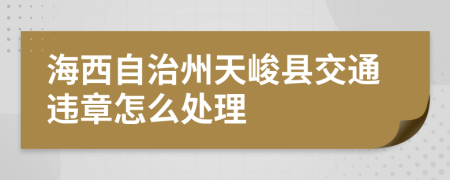 海西自治州天峻县交通违章怎么处理